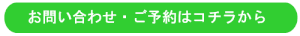 お問い合わせ・ご予約はコチラから